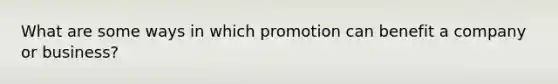 What are some ways in which promotion can benefit a company or business?